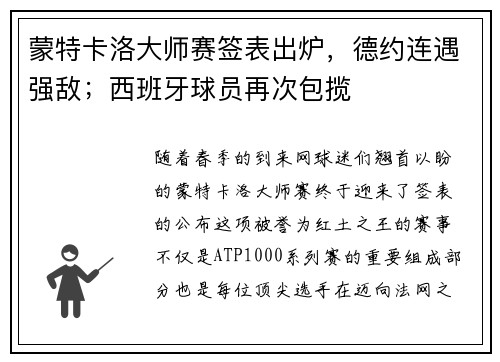 蒙特卡洛大师赛签表出炉，德约连遇强敌；西班牙球员再次包揽

随着春季的到来网球迷们翘首以盼的蒙特卡洛大师赛终于迎来了签表的公布这项被誉为红土之王的赛事不仅是ATP1000系列赛的重要组成部分也是每位顶尖选手在迈向法网之